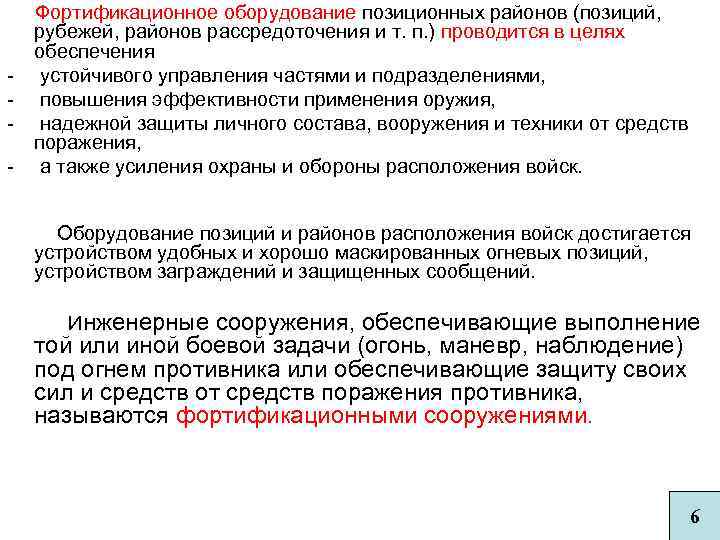 Фортификационное оборудование позиционных районов (позиций, рубежей, районов рассредоточения и т. п.) проводится в целях обеспечения

- устойчивого управления частями и подразделениями,
- повышения эффективности применения оружия,
- надежной защиты личного состава, вооружения и техники от средств поражения,
- а также усиления охраны и обороны расположения войск.

Оборудование позиций и районов расположения войск достигается устройством удобных и хорошо маскированных огневых позиций, устройством заграждений и защищенных сообщений.

Инженерные сооружения, обеспечивающие выполнение той или иной боевой задачи (огонь, маневр, наблюдение) под огнем противника или обеспечивающие защиту своих сил и средств от средств поражения противника, называются фортификационными сооружениями.

6